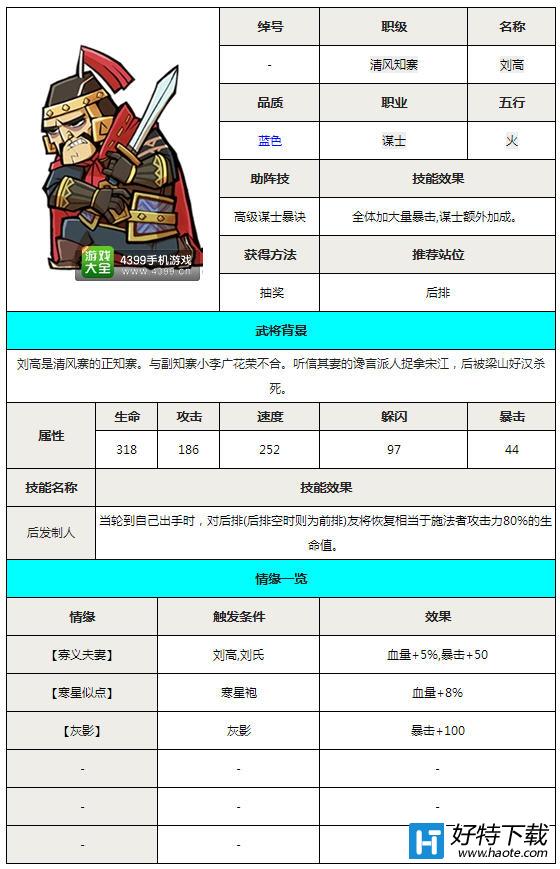 游戏大全 4399手机游戏 www.4399.cn

| 绰号 | 职级 | 名称 |
|---|---|---|
| - | 清风知寨 | 刘高 |
| 品质 | 职业 | 五行 |
| 蓝色 | 谋士 | 火 |
| 助阵技 | 技能效果 | |
| 高级谋士暴诀 | 全体加大量暴击,谋士额外加成。 | |
| 获得方法 | 推荐站位 | |
| 抽奖 | 后排 | |

武将背景

刘高是清风寨的正知寨。与副知寨小李广花荣不合。听信其妻的谗言派人捉拿宋江，后被梁山好汉杀死。

| 属性 | 生命 | 攻击 | 速度 | 躲闪 | 暴击 |
|---|---|---|---|---|---|
| | 318 | 186 | 252 | 97 | 44 |

| 技能名称 | 技能效果 |
|---|---|
| 后发制人 | 当轮到自己出手时，对后排(后排空时则为前排)友将恢复相当于施法者攻击力80%的生命值。 |

情缘一览

| 情缘 | 触发条件 | 效果 |
|---|---|---|
| 【寡义夫妻】 | 刘高,刘氏 | 血量+5%,暴击+50 |
| 【寒星似点】 | 寒星袍 | 血量+8% |
| 【灰影】 | 灰影 | 暴击+100 |
| - | - | - |
| - | - | - |
| - | - | - |

好特下载 www.haote.com